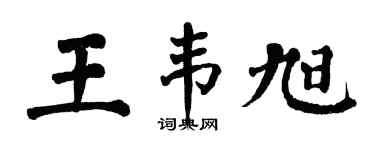 王韦旭
词典网